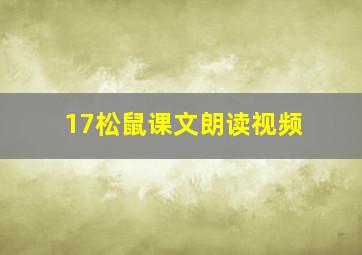 17松鼠课文朗读视频